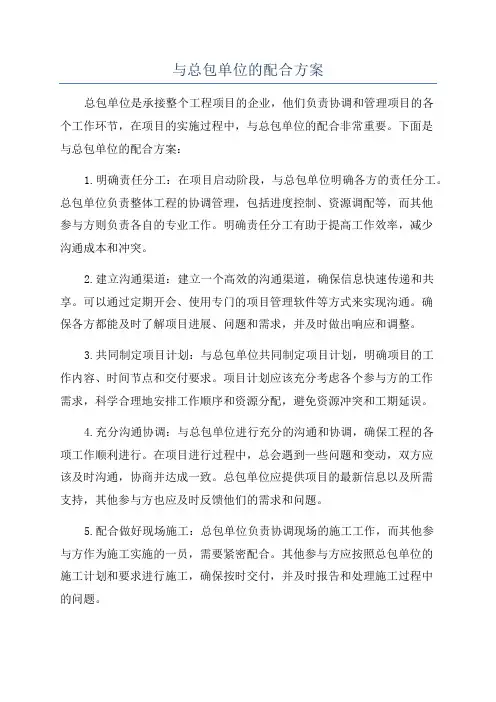 与总包单位的配合方案

总包单位是承接整个工程项目的企业，他们负责协调和管理项目的各个工作环节，在项目的实施过程中，与总包单位的配合非常重要。下面是与总包单位的配合方案：

1.明确责任分工：在项目启动阶段，与总包单位明确各方的责任分工。总包单位负责整体工程的协调管理，包括进度控制、资源调配等，而其他参与方则负责各自的专业工作。明确责任分工有助于提高工作效率，减少沟通成本和冲突。

2.建立沟通渠道：建立一个高效的沟通渠道，确保信息快速传递和共享。可以通过定期开会、使用专门的项目管理软件等方式来实现沟通。确保各方都能及时了解项目进展、问题和需求，并及时做出响应和调整。

3.共同制定项目计划：与总包单位共同制定项目计划，明确项目的工作内容、时间节点和交付要求。项目计划应该充分考虑各个参与方的工作需求，科学合理地安排工作顺序和资源分配，避免资源冲突和工期延误。

4.充分沟通协调：与总包单位进行充分的沟通和协调，确保工程的各项工作顺利进行。在项目进行过程中，总会遇到一些问题和变动，双方应该及时沟通，协商并达成一致。总包单位应提供项目的最新信息以及所需支持，其他参与方也应及时反馈他们的需求和问题。

5.配合做好现场施工：总包单位负责协调现场的施工工作，而其他参与方作为施工实施的一员，需要紧密配合。其他参与方应按照总包单位的施工计划和要求进行施工，确保按时交付，并及时报告和处理施工过程中的问题。